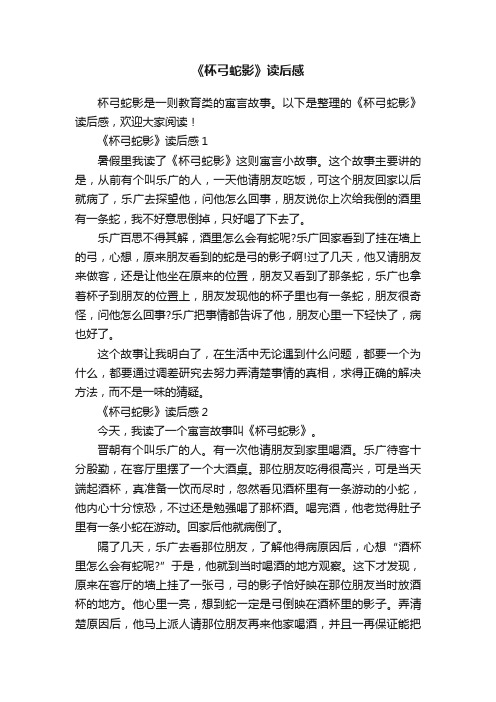 《杯弓蛇影》读后感

杯弓蛇影是一则教育类的寓言故事。以下是整理的《杯弓蛇影》读后感，欢迎大家阅读！

《杯弓蛇影》读后感 1

暑假里我读了《杯弓蛇影》这则寓言小故事。这个故事主要讲的是，从前有个叫乐广的人，一天他请朋友吃饭，可这个朋友回家以后就病了，乐广去探望他，问他怎么回事，朋友说你上次给我倒的酒里有一条蛇，我不好意思倒掉，只好喝了下去了。

乐广百思不得其解，酒里怎么会有蛇呢?乐广回家看到了挂在墙上的弓，心想，原来朋友看到的蛇是弓的影子啊!过了几天，他又请朋友来做客，还是让他坐在原来的位置，朋友又看到了那条蛇，乐广也拿着杯子到朋友的位置上，朋友发现他的杯子里也有一条蛇，朋友很奇怪，问他怎么回事?乐广把事情都告诉了他，朋友心里一下轻快了，病也好了。

这个故事让我明白了，在生活中无论遇到什么问题，都要一个为什么，都要通过调差研究去努力弄清楚事情的真相，求得正确的解决方法，而不是一味的猜疑。

《杯弓蛇影》读后感 2

今天，我读了一个寓言故事叫《杯弓蛇影》。

晋朝有个叫乐广的人。有一次他请朋友到家里喝酒。乐广待客十分殷勤，在客厅里摆了一个大酒桌。那位朋友吃得很高兴，可是当天端起酒杯，真准备一饮而尽时，忽然看见酒杯里有一条游动的小蛇，他内心十分惊恐，不过还是勉强喝了那杯酒。喝完酒，他老觉得肚子里有一条小蛇在游动。回家后他就病倒了。

隔了几天，乐广去看那位朋友，了解他得病原因后，心想“酒杯里怎么会有蛇呢?”于是，他就到当时喝酒的地方观察。这下才发现，原来在客厅的墙上挂了一张弓，弓的影子恰好映在那位朋友当时放酒杯的地方。他心里一亮，想到蛇一定是弓倒映在酒杯里的影子。弄清楚原因后，他马上派人请那位朋友再来他家喝酒，并且一再保证能把